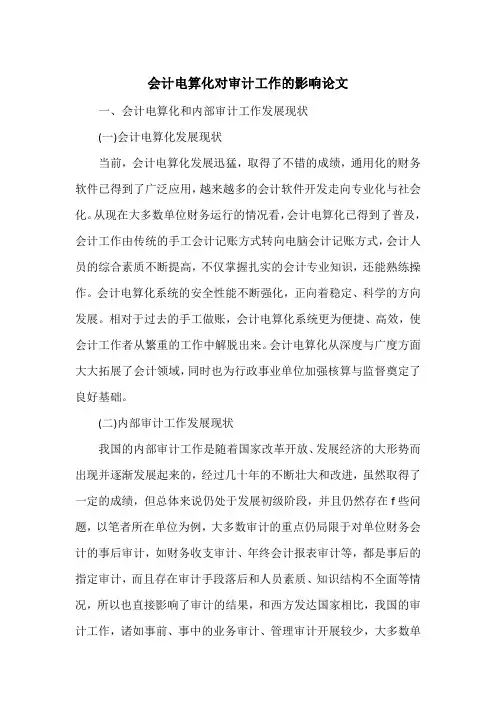 会计电算化对审计工作的影响论文

一、会计电算化和内部审计工作发展现状

(一)会计电算化发展现状

当前，会计电算化发展迅猛，取得了不错的成绩，通用化的财务软件已得到了广泛应用，越来越多的会计软件开发走向专业化与社会化。从现在大多数单位财务运行的情况看，会计电算化已得到了普及，会计工作由传统的手工会计记账方式转向电脑会计记账方式，会计人员的综合素质不断提高，不仅掌握扎实的会计专业知识，还能熟练操作。会计电算化系统的安全性能不断强化，正向着稳定、科学的方向发展。相对于过去的手工做账，会计电算化系统更为便捷、高效，使会计工作者从繁重的工作中解脱出来。会计电算化从深度与广度方面大大拓展了会计领域，同时也为行政事业单位加强核算与监督奠定了良好基础。

(二)内部审计工作发展现状

我国的内部审计工作是随着国家改革开放、发展经济的大形势而出现并逐渐发展起来的，经过几十年的不断壮大和改进，虽然取得了一定的成绩，但总体来说仍处于发展初级阶段，并且仍然存在f些问题，以笔者所在单位为例，大多数审计的重点仍局限于对单位财务会计的事后审计，如财务收支审计、年终会计报表审计等，都是事后的指定审计，而且存在审计手段落后和人员素质、知识结构不全面等情况，所以也直接影响了审计的结果，和西方发达国家相比，我国的审计工作，诸如事前、事中的业务审计、管理审计开展较少，大多数单